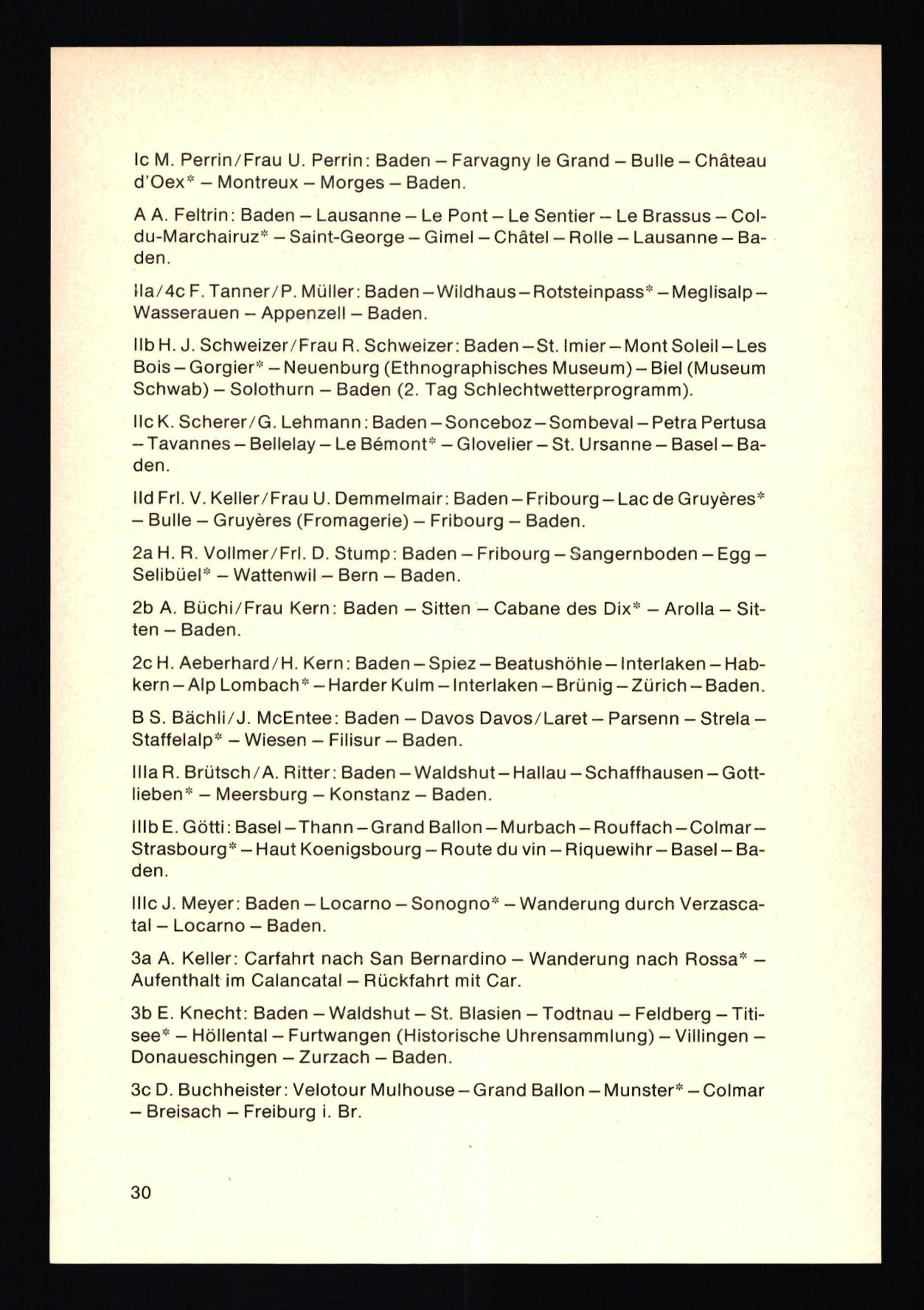 Ic M. Perrin/Frau U. Perrin: Baden – Farvagny le Grand – Bulle – Château d'Oex* – Montreux – Morges – Baden.

A A. Feltrin: Baden – Lausanne – Le Pont – Le Sentier – Le Brassus – Col-du-Marchairuz* – Saint-George – Gimel – Châtel – Rolle – Lausanne – Baden.

IIa/4c F. Tanner/P. Müller: Baden – Wildhaus – Rotsteinpass* – Meglisalp – Wasserauen – Appenzell – Baden.

IIb H. J. Schweizer/Frau R. Schweizer: Baden – St. Imier – Mont Soleil – Les Bois – Gorgier* – Neuenburg (Ethnographisches Museum) – Biel (Museum Schwab) – Solothurn – Baden (2. Tag Schlechtwetterprogramm).

IIc K. Scherer/G. Lehmann: Baden – Sonceboz – Sombeval – Petra Pertusa – Tavannes – Bellelay – Le Bémont* – Glovelier – St. Ursanne – Basel – Baden.

IId Frl. V. Keller/Frau U. Demmelmair: Baden – Fribourg – Lac de Gruyères* – Bulle – Gruyères (Fromagerie) – Fribourg – Baden.

2a H. R. Vollmer/Frl. D. Stump: Baden – Fribourg – Sangernboden – Egg – Selibüel* – Wattenwil – Bern – Baden.

2b A. Büchi/Frau Kern: Baden – Sitten – Cabane des Dix* – Arolla – Sitten – Baden.

2c H. Aeberhard/H. Kern: Baden – Spiez – Beatushöhle – Interlaken – Habkern – Alp Lombach* – Harder Kulm – Interlaken – Brünig – Zürich – Baden.

B S. Bächli/J. McEntee: Baden – Davos Davos/Laret – Parsenn – Strela – Staffelalp* – Wiesen – Filisur – Baden.

IIIa R. Brütsch/A. Ritter: Baden – Waldshut – Hallau – Schaffhausen – Gottlieben* – Meersburg – Konstanz – Baden.

IIIb E. Götti: Basel – Thann – Grand Ballon – Murbach – Rouffach – Colmar – Strasbourg* – Haut Koenigsbourg – Route du vin – Riquewihr – Basel – Baden.

IIIc J. Meyer: Baden – Locarno – Sonogno* – Wanderung durch Verzascatal – Locarno – Baden.

3a A. Keller: Carfahrt nach San Bernardino – Wanderung nach Rossa* – Aufenthalt im Calancatal – Rückfahrt mit Car.

3b E. Knecht: Baden – Waldshut – St. Blasien – Todtnau – Feldberg – Titisee* – Höllental – Furtwangen (Historische Uhrensammlung) – Villingen – Donaueschingen – Zurzach – Baden.

3c D. Buchheister: Velotour Mulhouse – Grand Ballon – Munster* – Colmar – Breisach – Freiburg i. Br.

30